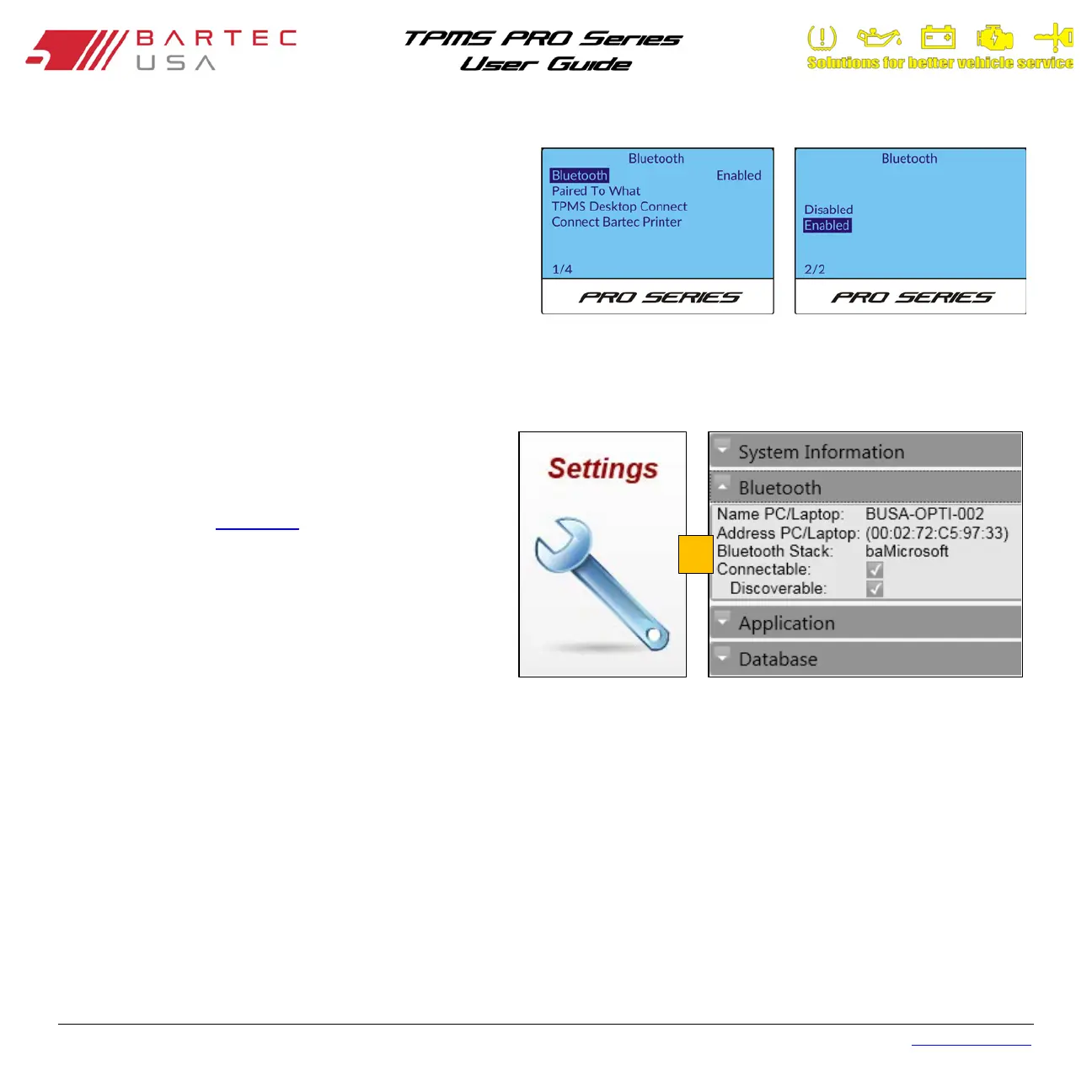 BARTEC USA

TPMS PRO Series
User Guide

Solutions for better vehicle service

Bluetooth
Bluetooth Enabled
Paired To What
TPMS Desktop Connect
Connect Bartec Printer
1/4
PRO SERIES

Bluetooth
Disabled
Enabled
2/2
PRO SERIES

Settings

System Information
Bluetooth
Name PC/Laptop: BUSA-OPTI-002
Address PC/Laptop: (00:02:72:C5:97:33)
Bluetooth Stack: baMicrosoft
Connectable:
Discoverable:
Application
Database